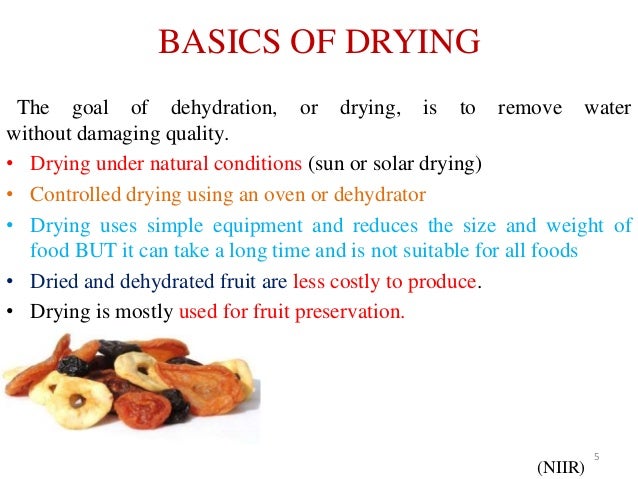 BASICS OF DRYING

The goal of dehydration, or drying, is to remove water without damaging quality.

• Drying under natural conditions (sun or solar drying)
• Controlled drying using an oven or dehydrator
• Drying uses simple equipment and reduces the size and weight of food BUT it can take a long time and is not suitable for all foods
• Dried and dehydrated fruit are less costly to produce.
• Drying is mostly used for fruit preservation.

(NIIR)

5